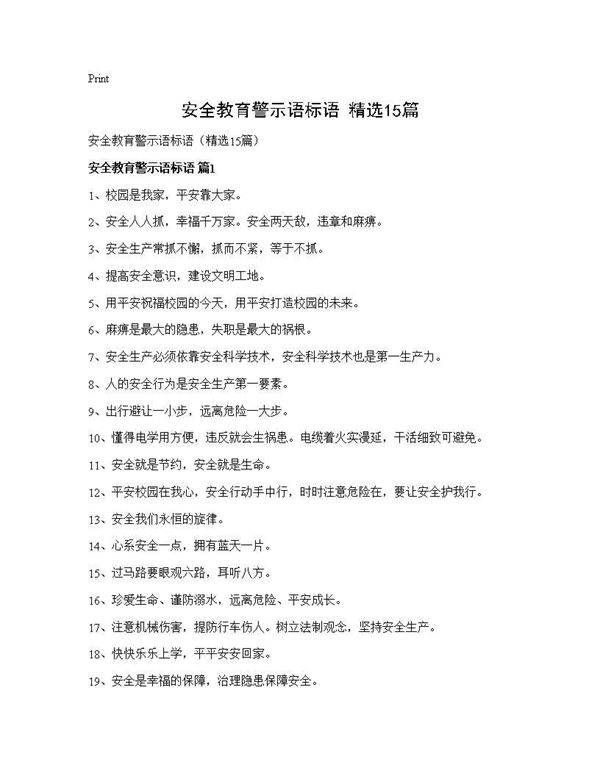 Print

安全教育警示语标语 精选15篇

安全教育警示语标语（精选15篇）

安全教育警示语标语 篇1

1、校园是我家，平安靠大家。

2、安全人人抓，幸福千万家。安全两天敌，违章和麻痹。

3、安全生产常抓不懈，抓而不紧，等于不抓。

4、提高安全意识，建设文明工地。

5、用平安祝福校园的今天，用平安打造校园的未来。

6、麻痹是最大的隐患，失职是最大的祸根。

7、安全生产必须依靠安全科学技术，安全科学技术也是第一生产力。

8、人的安全行为是安全生产第一要素。

9、出行避让一小步，远离危险一大步。

10、懂得电学用方便，违反就会生祸患。电缆着火实漫延，干活细致可避免。

11、安全就是节约，安全就是生命。

12、平安校园在我心，安全行动手中行，时时注意危险在，要让安全护我行。

13、安全我们永恒的旋律。

14、心系安全一点，拥有蓝天一片。

15、过马路要眼观六路，耳听八方。

16、珍爱生命、谨防溺水，远离危险、平安成长。

17、注意机械伤害，提防行车伤人。树立法制观念，坚持安全生产。

18、快快乐乐上学，平平安安回家。

19、安全是幸福的保障，治理隐患保障安全。